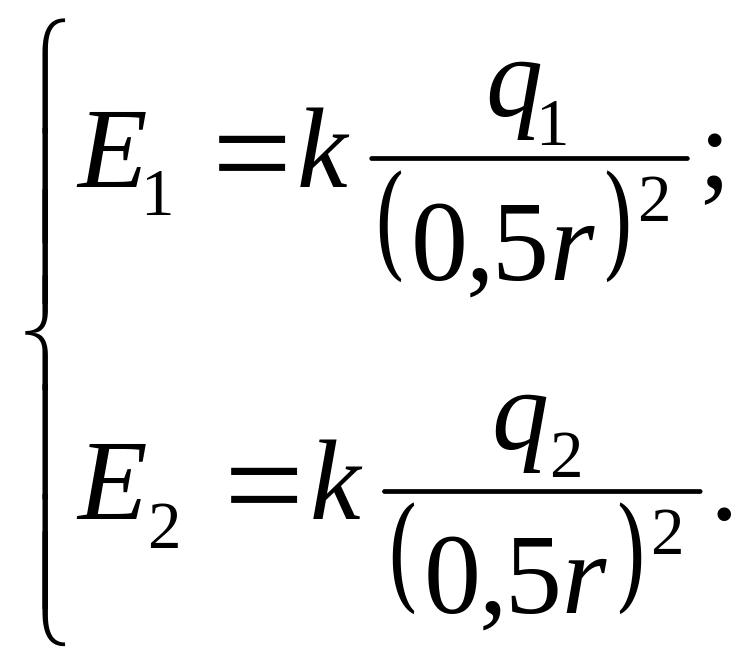 $\begin{cases} E_1 = k\frac{q_1}{(0,5r)^2}; \\ E_2 = k\frac{q_2}{(0,5r)^2}. \end{cases}$